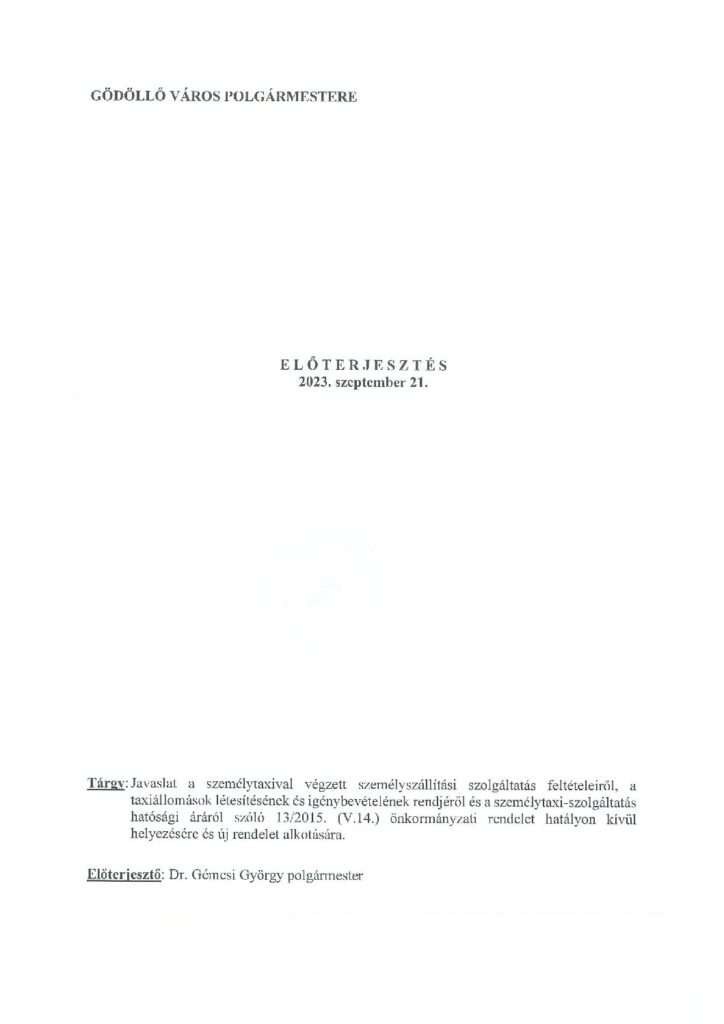 GÖDÖLLŐ VÁROS POLGÁRMESTERE

ELŐTERJESZTÉS
2023. szeptember 21.

Tárgy: Javaslat a személytaxival végzett személyszállítási szolgáltatás feltételeiről, a taxiállomások létesítésének és igénybevételének rendjéről és a személytaxi-szolgáltatás hatósági áráról szóló 13/2015. (V.14.) önkormányzati rendelet hatályon kívül helyezésére és új rendelet alkotására.

Előterjesztő: Dr. Gémesi György polgármester